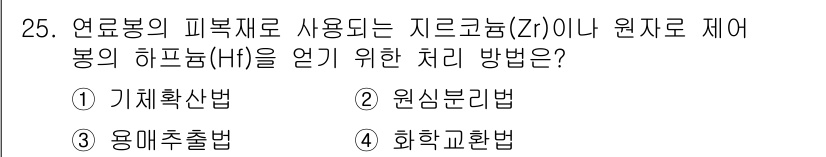 25. 연료봉의 피복재로 사용되는 지르코늄(Zr)이나 원자로 제어봉의 하프늄(Hf)을 얻기 위한 처리 방법은?

① 기체확산법 ② 원심분리법

③ 용매추출법 ④ 화학교환법